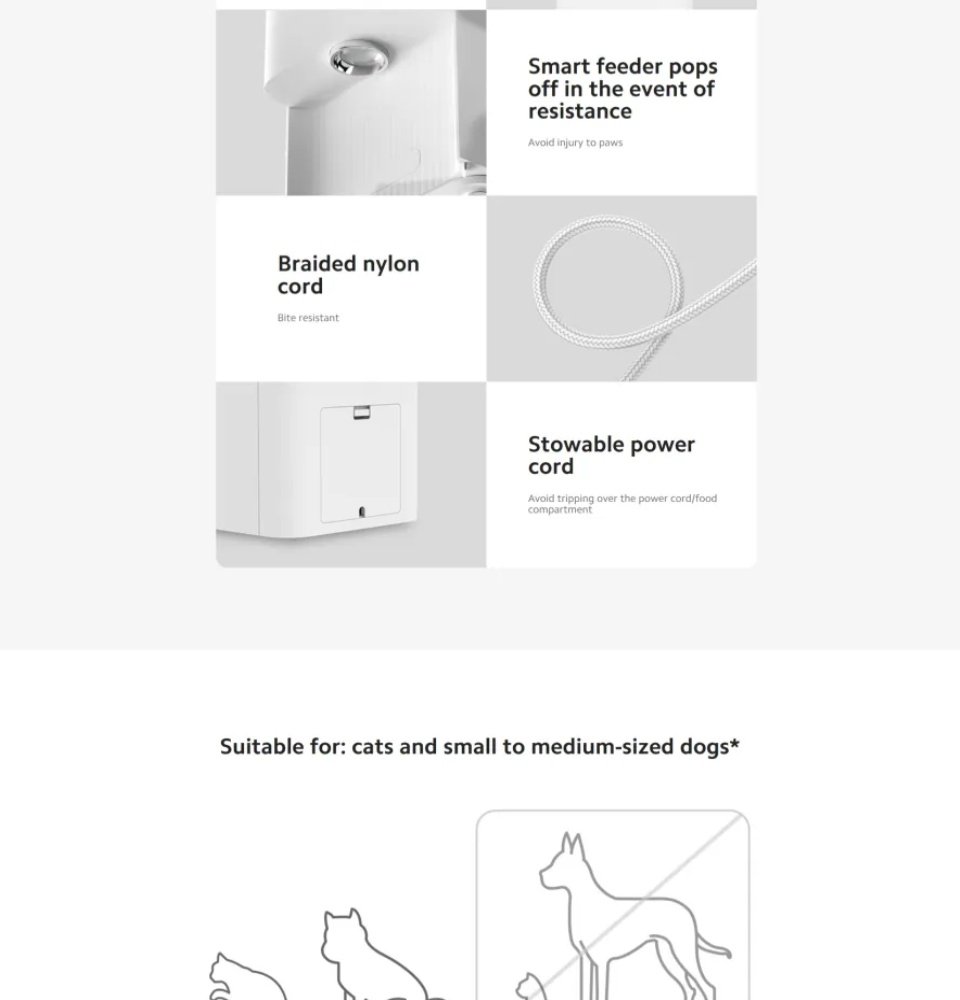 Smart feeder pops off in the event of resistance

Avoid injury to paws

Braided nylon cord

Bite resistant

Stowable power cord

Avoid tripping over the power cord/food compartment

Suitable for: cats and small to medium-sized dogs*